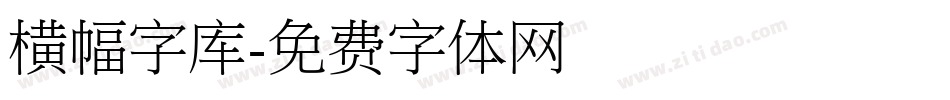 横幅字库-免费字体网

www.zitidao.com